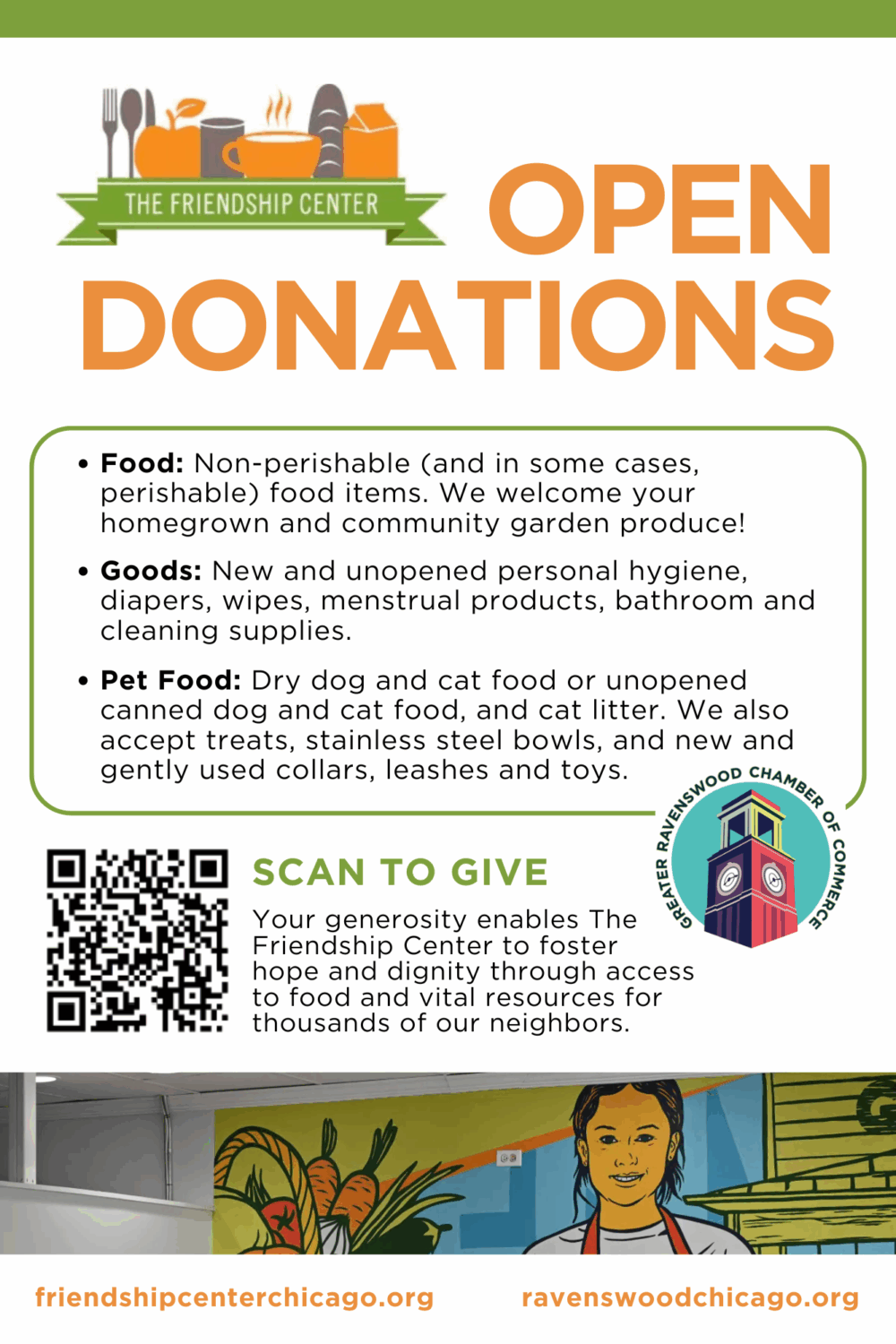 THE FRIENDSHIP CENTER

OPEN DONATIONS

• Food: Non-perishable (and in some cases, perishable) food items. We welcome your homegrown and community garden produce!

• Goods: New and unopened personal hygiene, diapers, wipes, menstrual products, bathroom and cleaning supplies.

• Pet Food: Dry dog and cat food or unopened canned dog and cat food, and cat litter. We also accept treats, stainless steel bowls, and new and gently used collars, leashes and toys.

GREATER RAVENSWOOD CHAMBER OF COMMERCE

SCAN TO GIVE

Your generosity enables The Friendship Center to foster hope and dignity through access to food and vital resources for thousands of our neighbors.

friendshipcenterchicago.org

ravenswoodchicago.org